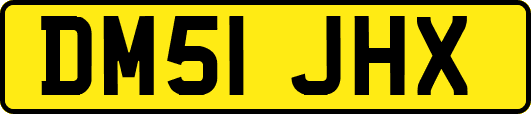 DM51 JHX